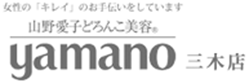 女性の「キレイ」のお手伝いをしています
山野愛子どろんこ美容®
yamano 三木店